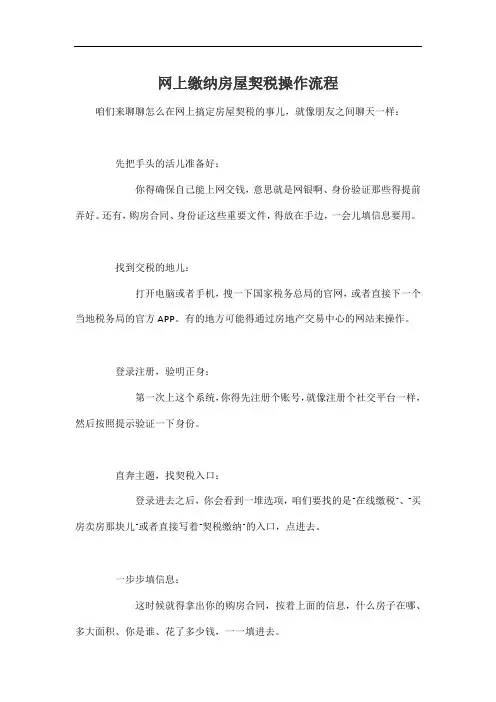 网上缴纳房屋契税操作流程

咱们来聊聊怎么在网上搞定房屋契税的事儿，就像朋友之间聊天一样：

先把手头的活儿准备好：

你得确保自己能上网交钱，意思就是网银啊、身份验证那些得提前弄好。还有，购房合同、身份证这些重要文件，得放在手边，一会儿填信息要用。

找到交税的地儿：

打开电脑或者手机，搜一下国家税务总局的官网，或者直接下一个当地税务局的官方 APP。有的地方可能得通过房地产交易中心的网站来操作。

登录注册，验明正身：

第一次上这个系统，你得先注册个账号，就像注册个社交平台一样，然后按照提示验证一下身份。

直奔主题，找契税入口：

登录进去之后，你会看到一堆选项，咱们要找的是"在线缴税"、"买房卖房那块儿"或者直接写着"契税缴纳"的入口，点进去。

一步步填信息：

这时候就得拿出你的购房合同，按着上面的信息，什么房子在哪、多大面积、你是谁、花了多少钱，一一填进去。